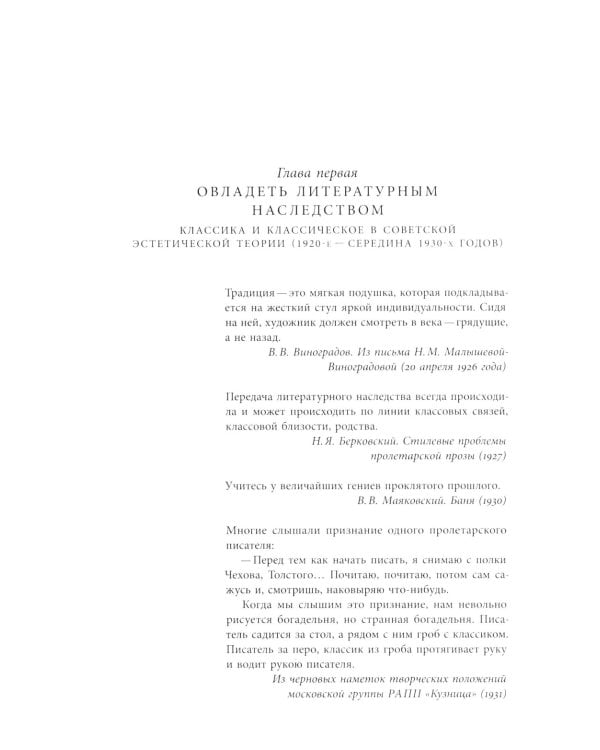 Глава первая
ОВЛАДЕТЬ ЛИТЕРАТУРНЫМ НАСЛЕДСТВОМ
КЛАССИКА И КЛАССИЧЕСКОЕ В СОВЕТСКОЙ ЭСТЕТИЧЕСКОЙ ТЕОРИИ (1920-Е — СЕРЕДИНА 1930-Х ГОДОВ)

Традиция — это мягкая подушка, которая подкладывается на жесткий стул яркой индивидуальности. Сидя на ней, художник должен смотреть в века — грядущие, а не назад.
В. В. Виноградов. Из письма Н. М. Малышевой-Виноградовой (20 апреля 1926 года)

Передача литературного наследства всегда происходила и может происходить по линии классовых связей, классовой близости, родства.
Н. Я. Берковский. Стилевые проблемы пролетарской прозы (1927)

Учитесь у величайших гениев проклятого прошлого.
В. В. Маяковский. Баня (1930)

Многие слышали признание одного пролетарского писателя:
— Перед тем как начать писать, я снимаю с полки Чехова, Толстого… Почитаю, почитаю, потом сам сажусь и, смотришь, наковыряю что-нибудь.
Когда мы слышим это признание, нам невольно рисуется богадельня, но странная богадельня. Писатель садится за стол, а рядом с ним гроб с классиком. Писатель за перо, классик из гроба протягивает руку и водит рукою писателя.
Из черновых наметок творческих положений московской группы РАПП «Кузница» (1931)